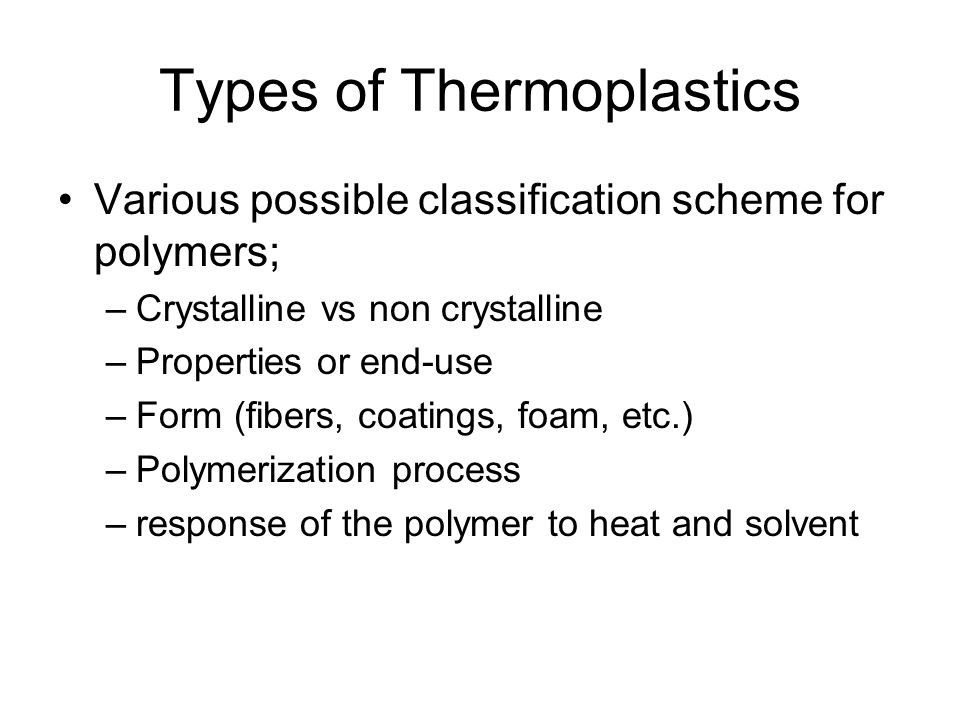 Types of Thermoplastics

• Various possible classification scheme for polymers;
– Crystalline vs non crystalline
– Properties or end-use
– Form (fibers, coatings, foam, etc.)
– Polymerization process
– response of the polymer to heat and solvent